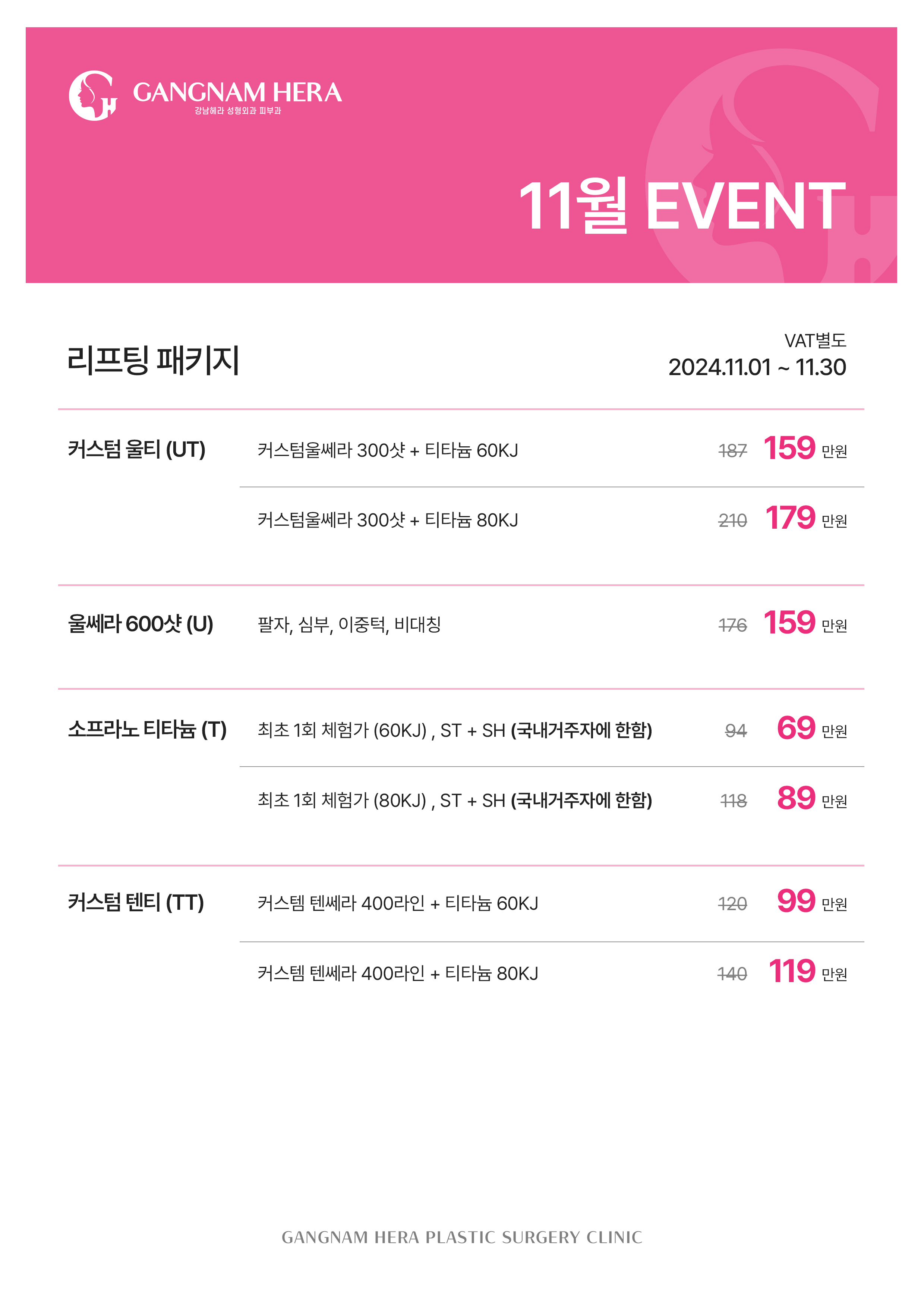 GANGNAM HERA
강남헤라 성형외과 피부과

11월 EVENT

리프팅 패키지

VAT별도
2024.11.01 ~ 11.30

커스텀 울티 (UT)
커스텀울쎄라 300샷 + 티타늄 60KJ 187 159 만원
커스텀울쎄라 300샷 + 티타늄 80KJ 210 179 만원

울쎄라 600샷 (U)
팔자, 심부, 이중턱, 비대칭 176 159 만원

소프라노 티타늄 (T)
최초 1회 체험가 (60KJ) , ST + SH (국내거주자에 한함) 94 69 만원
최초 1회 체험가 (80KJ) , ST + SH (국내거주자에 한함) 118 89 만원

커스텀 텐티 (TT)
커스템 텐쎄라 400라인 + 티타늄 60KJ 120 99 만원
커스템 텐쎄라 400라인 + 티타늄 80KJ 140 119 만원

GANGNAM HERA PLASTIC SURGERY CLINIC